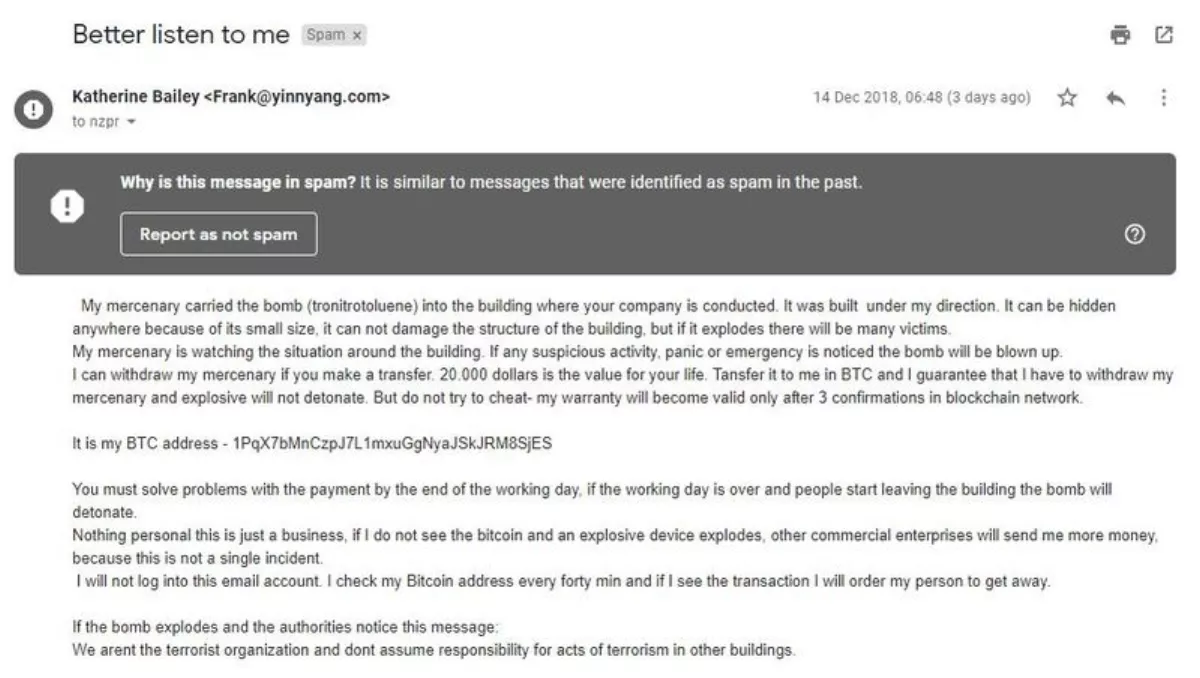 Better listen to me Spam ×

Katherine Bailey <Frank@yinnyang.com>
to nzpr

14 Dec 2018, 06:48 (3 days ago)

Why is this message in spam? It is similar to messages that were identified as spam in the past.

Report as not spam

My mercenary carried the bomb (tronitrotoluene) into the building where your company is conducted. It was built under my direction. It can be hidden anywhere because of its small size, it can not damage the structure of the building, but if it explodes there will be many victims.
My mercenary is watching the situation around the building. If any suspicious activity, panic or emergency is noticed the bomb will be blown up.
I can withdraw my mercenary if you make a transfer. 20.000 dollars is the value for your life. Tansfer it to me in BTC and I guarantee that I have to withdraw my mercenary and explosive will not detonate. But do not try to cheat- my warranty will become valid only after 3 confirmations in blockchain network.

It is my BTC address - 1PqX7bMnCzpJ7L1mxuGgNyaJSkJRM8SjES

You must solve problems with the payment by the end of the working day, if the working day is over and people start leaving the building the bomb will detonate.
Nothing personal this is just a business, if I do not see the bitcoin and an explosive device explodes, other commercial enterprises will send me more money, because this is not a single incident.
I will not log into this email account. I check my Bitcoin address every forty min and if I see the transaction I will order my person to get away.

If the bomb explodes and the authorities notice this message:
We arent the terrorist organization and dont assume responsibility for acts of terrorism in other buildings.